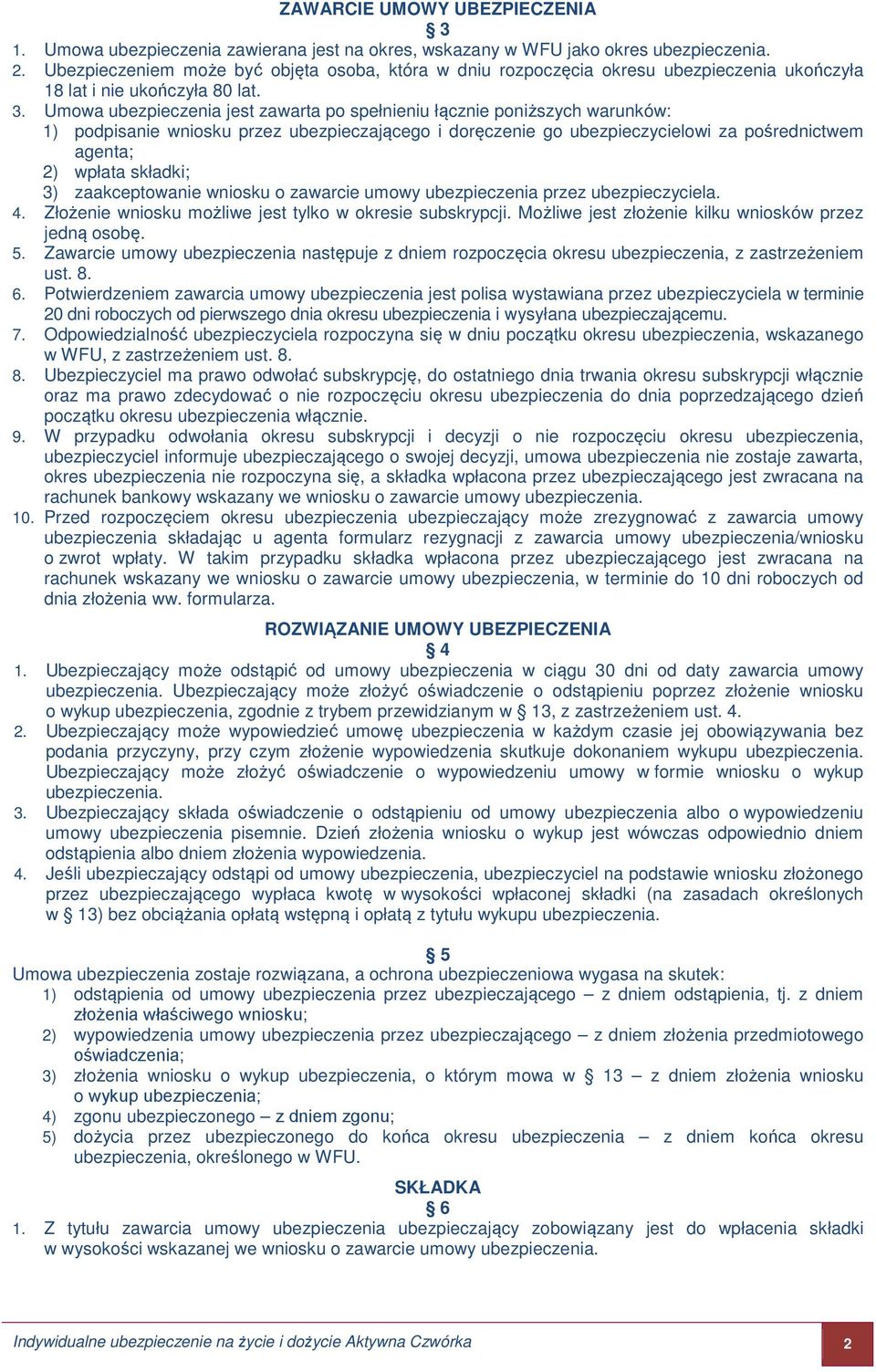 ZAWARCIE UMOWY UBEZPIECZENIA
§ 3
1. Umowa ubezpieczenia zawierana jest na okres, wskazany w WFU jako okres ubezpieczenia.
2. Ubezpieczeniem może być objęta osoba, która w dniu rozpoczęcia okresu ubezpieczenia ukończyła 18 lat i nie ukończyła 80 lat.
3. Umowa ubezpieczenia jest zawarta po spełnieniu łącznie poniższych warunków:
1) podpisanie wniosku przez ubezpieczającego i doręczenie go ubezpieczycielowi za pośrednictwem agenta;
2) wpłata składki;
3) zaakceptowanie wniosku o zawarcie umowy ubezpieczenia przez ubezpieczyciela.
4. Złożenie wniosku możliwe jest tylko w okresie subskrypcji. Możliwe jest złożenie kilku wniosków przez jedną osobę.
5. Zawarcie umowy ubezpieczenia następuje z dniem rozpoczęcia okresu ubezpieczenia, z zastrzeżeniem ust. 8.
6. Potwierdzeniem zawarcia umowy ubezpieczenia jest polisa wystawiana przez ubezpieczyciela w terminie 20 dni roboczych od pierwszego dnia okresu ubezpieczenia i wysyłana ubezpieczającemu.
7. Odpowiedzialność ubezpieczyciela rozpoczyna się w dniu początku okresu ubezpieczenia, wskazanego w WFU, z zastrzeżeniem ust. 8.
8. Ubezpieczyciel ma prawo odwołać subskrypcję, do ostatniego dnia trwania okresu subskrypcji włącznie oraz ma prawo zdecydować o nie rozpoczęciu okresu ubezpieczenia do dnia poprzedzającego dzień początku okresu ubezpieczenia włącznie.
9. W przypadku odwołania okresu subskrypcji i decyzji o nie rozpoczęciu okresu ubezpieczenia, ubezpieczyciel informuje ubezpieczającego o swojej decyzji, umowa ubezpieczenia nie zostaje zawarta, okres ubezpieczenia nie rozpoczyna się, a składka wpłacona przez ubezpieczającego jest zwracana na rachunek bankowy wskazany we wniosku o zawarcie umowy ubezpieczenia.
10. Przed rozpoczęciem okresu ubezpieczenia ubezpieczający może zrezygnować z zawarcia umowy ubezpieczenia składając u agenta formularz rezygnacji z zawarcia umowy ubezpieczenia/wniosku o zwrot wpłaty. W takim przypadku składka wpłacona przez ubezpieczającego jest zwracana na rachunek wskazany we wniosku o zawarcie umowy ubezpieczenia, w terminie do 10 dni roboczych od dnia złożenia ww. formularza.

ROZWIĄZANIE UMOWY UBEZPIECZENIA
§ 4
1. Ubezpieczający może odstąpić od umowy ubezpieczenia w ciągu 30 dni od daty zawarcia umowy ubezpieczenia. Ubezpieczający może złożyć oświadczenie o odstąpieniu poprzez złożenie wniosku o wykup ubezpieczenia, zgodnie z trybem przewidzianym w § 13, z zastrzeżeniem ust. 4.
2. Ubezpieczający może wypowiedzieć umowę ubezpieczenia w każdym czasie jej obowiązywania bez podania przyczyny, przy czym złożenie wypowiedzenia skutkuje dokonaniem wykupu ubezpieczenia. Ubezpieczający może złożyć oświadczenie o wypowiedzeniu umowy w formie wniosku o wykup ubezpieczenia.
3. Ubezpieczający składa oświadczenie o odstąpieniu od umowy ubezpieczenia albo o wypowiedzeniu umowy ubezpieczenia pisemnie. Dzień złożenia wniosku o wykup jest wówczas odpowiednio dniem odstąpienia albo dniem złożenia wypowiedzenia.
4. Jeśli ubezpieczający odstąpi od umowy ubezpieczenia, ubezpieczyciel na podstawie wniosku złożonego przez ubezpieczającego wypłaca kwotę w wysokości wpłaconej składki (na zasadach określonych w § 13) bez obciążania opłatą wstępną i opłatą z tytułu wykupu ubezpieczenia.

§ 5
Umowa ubezpieczenia zostaje rozwiązana, a ochrona ubezpieczeniowa wygasa na skutek:
1) odstąpienia od umowy ubezpieczenia przez ubezpieczającego – z dniem odstąpienia, tj. z dniem złożenia właściwego wniosku;
2) wypowiedzenia umowy ubezpieczenia przez ubezpieczającego – z dniem złożenia przedmiotowego oświadczenia;
3) złożenia wniosku o wykup ubezpieczenia, o którym mowa w § 13 – z dniem złożenia wniosku o wykup ubezpieczenia;
4) zgonu ubezpieczonego – z dniem zgonu;
5) dożycia przez ubezpieczonego do końca okresu ubezpieczenia – z dniem końca okresu ubezpieczenia, określonego w WFU.

SKŁADKA
§ 6
1. Z tytułu zawarcia umowy ubezpieczenia ubezpieczający zobowiązany jest do wpłacenia składki w wysokości wskazanej we wniosku o zawarcie umowy ubezpieczenia.

Indywidualne ubezpieczenie na życie i dożycie Aktywna Czwórka
2